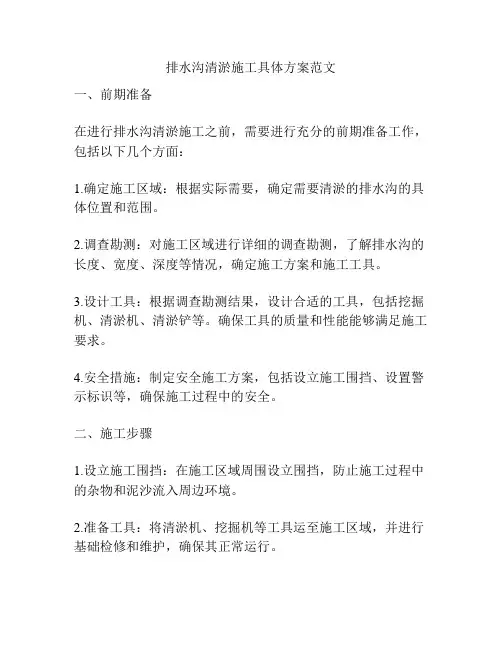 排水沟清淤施工具体方案范文

一、前期准备

在进行排水沟清淤施工之前，需要进行充分的前期准备工作，包括以下几个方面：

1.确定施工区域：根据实际需要，确定需要清淤的排水沟的具体位置和范围。

2.调查勘测：对施工区域进行详细的调查勘测，了解排水沟的长度、宽度、深度等情况，确定施工方案和施工工具。

3.设计工具：根据调查勘测结果，设计合适的工具，包括挖掘机、清淤机、清淤铲等。确保工具的质量和性能能够满足施工要求。

4.安全措施：制定安全施工方案，包括设立施工围挡、设置警示标识等，确保施工过程中的安全。

二、施工步骤

1.设立施工围挡：在施工区域周围设立围挡，防止施工过程中的杂物和泥沙流入周边环境。

2.准备工具：将清淤机、挖掘机等工具运至施工区域，并进行基础检修和维护，确保其正常运行。